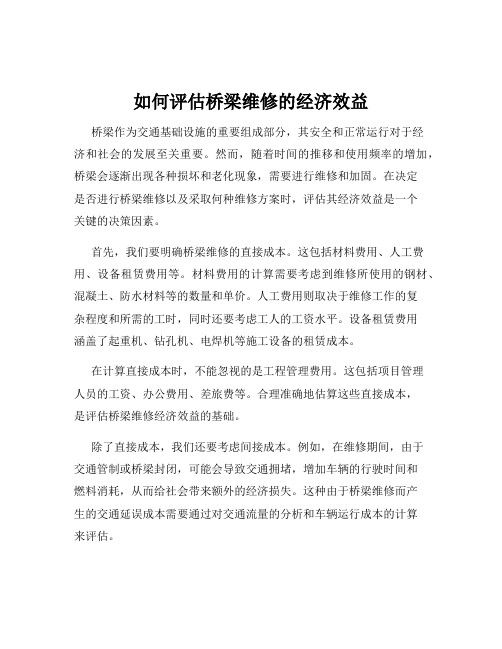 如何评估桥梁维修的经济效益

桥梁作为交通基础设施的重要组成部分，其安全和正常运行对于经济和社会的发展至关重要。然而，随着时间的推移和使用频率的增加，桥梁会逐渐出现各种损坏和老化现象，需要进行维修和加固。在决定是否进行桥梁维修以及采取何种维修方案时，评估其经济效益是一个关键的决策因素。

首先，我们要明确桥梁维修的直接成本。这包括材料费用、人工费用、设备租赁费用等。材料费用的计算需要考虑到维修所使用的钢材、混凝土、防水材料等的数量和单价。人工费用则取决于维修工作的复杂程度和所需的工时，同时还要考虑工人的工资水平。设备租赁费用涵盖了起重机、钻孔机、电焊机等施工设备的租赁成本。

在计算直接成本时，不能忽视的是工程管理费用。这包括项目管理人员的工资、办公费用、差旅费等。合理准确地估算这些直接成本，是评估桥梁维修经济效益的基础。

除了直接成本，我们还要考虑间接成本。例如，在维修期间，由于交通管制或桥梁封闭，可能会导致交通拥堵，增加车辆的行驶时间和燃料消耗，从而给社会带来额外的经济损失。这种由于桥梁维修而产生的交通延误成本需要通过对交通流量的分析和车辆运行成本的计算来评估。